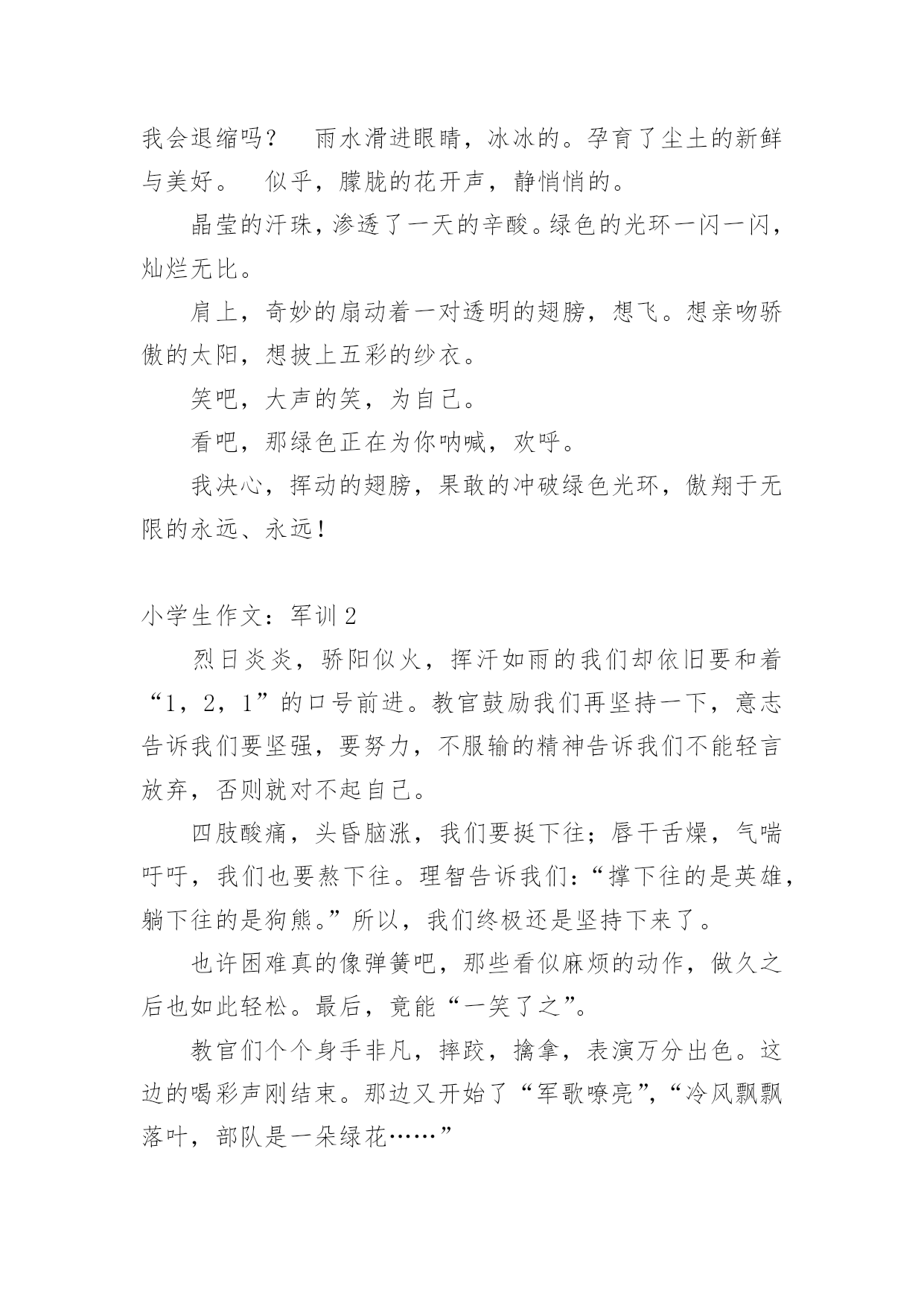 我会退缩吗？ 雨水滑进眼睛，冰冰的。孕育了尘土的新鲜与美好。 似乎，朦胧的花开声，静悄悄的。

晶莹的汗珠，渗透了一天的辛酸。绿色的光环一闪一闪，灿烂无比。

肩上，奇妙的扇动着一对透明的翅膀，想飞。想亲吻骄傲的太阳，想披上五彩的纱衣。

笑吧，大声的笑，为自己。

看吧，那绿色正在为你呐喊，欢呼。

我决心，挥动的翅膀，果敢的冲破绿色光环，傲翔于无限的永远、永远！

小学生作文：军训 2

烈日炎炎，骄阳似火，挥汗如雨的我们却依旧要和着“1，2，1”的口号前进。教官鼓励我们再坚持一下，意志告诉我们要坚强，要努力，不服输的精神告诉我们不能轻言放弃，否则就对不起自己。

四肢酸痛，头昏脑涨，我们要挺下往；唇干舌燥，气喘吁吁，我们也要熬下往。理智告诉我们：“撑下往的是英雄，躺下往的是狗熊。”所以，我们终极还是坚持下来了。

也许困难真的像弹簧吧，那些看似麻烦的动作，做久之后也如此轻松。最后，竟能“一笑了之”。

教官们个个身手非凡，摔跤，擒拿，表演万分出色。这边的喝彩声刚结束。那边又开始了“军歌嘹亮”，“冷风飘飘落叶，部队是一朵绿花……”